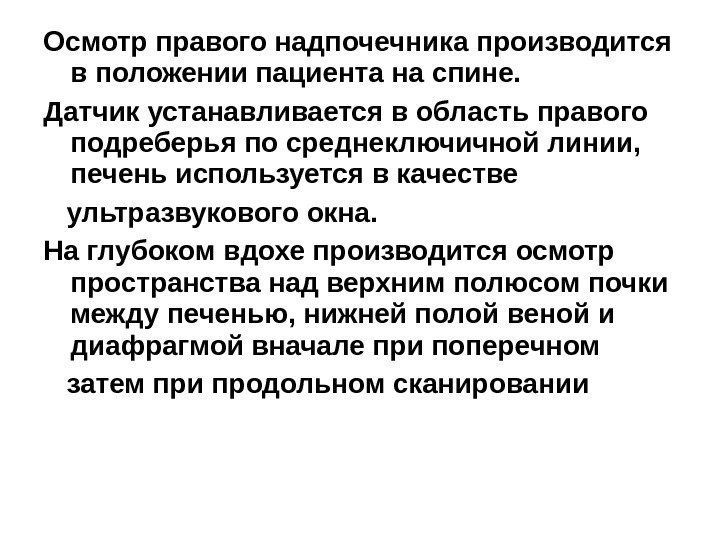 Осмотр правого надпочечника производится в положении пациента на спине.

Датчик устанавливается в область правого подреберья по среднеключичной линии, печень используется в качестве ультразвукового окна.

На глубоком вдохе производится осмотр пространства над верхним полюсом почки между печенью, нижней полой веной и диафрагмой вначале при поперечном затем при продольном сканировании